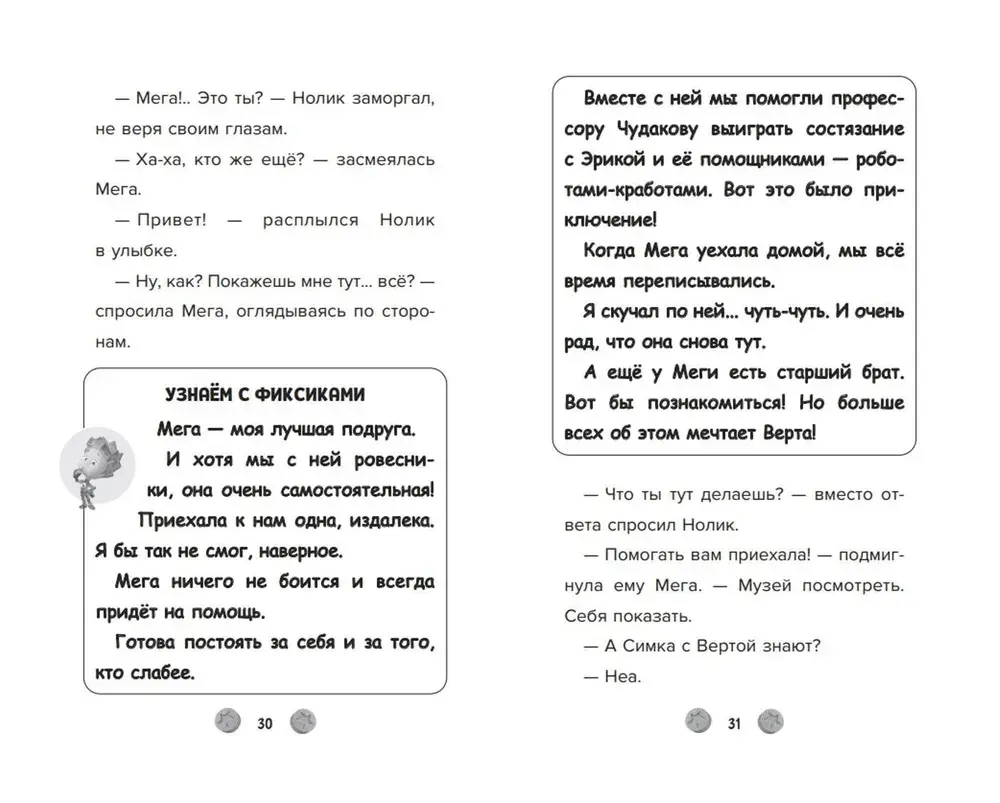 — Мега!.. Это ты? — Нолик заморгал, не веря своим глазам.

— Ха-ха, кто же ещё? — засмеялась Мега.

— Привет! — расплылся Нолик в улыбке.

— Ну, как? Покажешь мне тут... всё? — спросила Мега, оглядываясь по сторонам.

УЗНАЁМ С ФИКСИКАМИ

Мега — моя лучшая подруга.

И хотя мы с ней ровесники, она очень самостоятельная! Приехала к нам одна, издалека. Я бы так не смог, наверное.

Мега ничего не боится и всегда придёт на помощь.

Готова постоять за себя и за того, кто слабее.

30

Вместе с ней мы помогли профессору Чудакову выиграть состязание с Эрикой и её помощниками — роботами-кработами. Вот это было приключение!

Когда Мега уехала домой, мы всё время переписывались.

Я скучал по ней... чуть-чуть. И очень рад, что она снова тут.

А ещё у Меги есть старший брат. Вот бы познакомиться! Но больше всех об этом мечтает Верта!

— Что ты тут делаешь? — вместо ответа спросил Нолик.

— Помогать вам приехала! — подмигнула ему Мега. — Музей посмотреть. Себя показать.

— А Симка с Вертой знают?

— Неа.

31